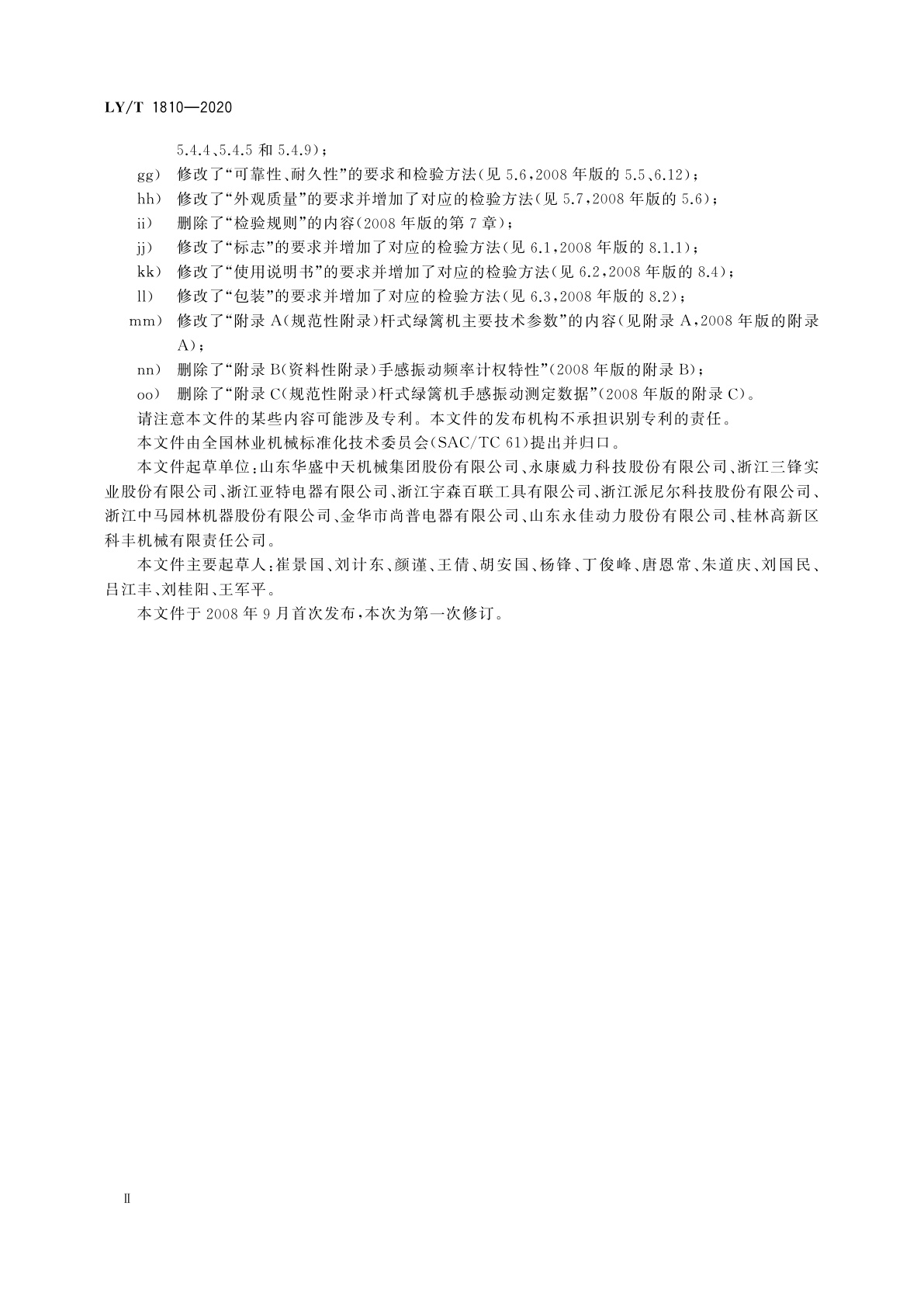 LY/T 1810—2020

5.4.4、5.4.5 和 5.4.9）；

gg） 修改了“可靠性、耐久性”的要求和检验方法（见 5.6，2008 年版的 5.5、6.12）；

hh） 修改了“外观质量”的要求并增加了对应的检验方法（见 5.7，2008 年版的 5.6）；

ii） 删除了“检验规则”的内容（2008 年版的第 7 章）；

jj） 修改了“标志”的要求并增加了对应的检验方法（见 6.1，2008 年版的 8.1.1）；

kk） 修改了“使用说明书”的要求并增加了对应的检验方法（见 6.2，2008 年版的 8.4）；

ll） 修改了“包装”的要求并增加了对应的检验方法（见 6.3，2008 年版的 8.2）；

mm） 修改了“附录 A（规范性附录）杆式绿篱机主要技术参数”的内容（见附录 A，2008 年版的附录 A）；

nn） 删除了“附录 B（资料性附录）手感振动频率计权特性”（2008 年版的附录 B）；

oo） 删除了“附录 C（规范性附录）杆式绿篱机手感振动测定数据”（2008 年版的附录 C）。

请注意本文件的某些内容可能涉及专利。本文件的发布机构不承担识别专利的责任。

本文件由全国林业机械标准化技术委员会（SAC/TC 61）提出并归口。

本文件起草单位：山东华盛中天机械集团股份有限公司、永康威力科技股份有限公司、浙江三锋实业股份有限公司、浙江亚特电器有限公司、浙江宇森百联工具有限公司、浙江派尼尔科技股份有限公司、浙江中马园林机器股份有限公司、金华市尚普电器有限公司、山东永佳动力股份有限公司、桂林高新区科丰机械有限责任公司。

本文件主要起草人：崔景国、刘计东、颜谨、王倩、胡安国、杨锋、丁俊峰、唐恩常、朱道庆、刘国民、吕江丰、刘桂阳、王军平。

本文件于 2008 年 9 月首次发布，本次为第一次修订。

Ⅱ